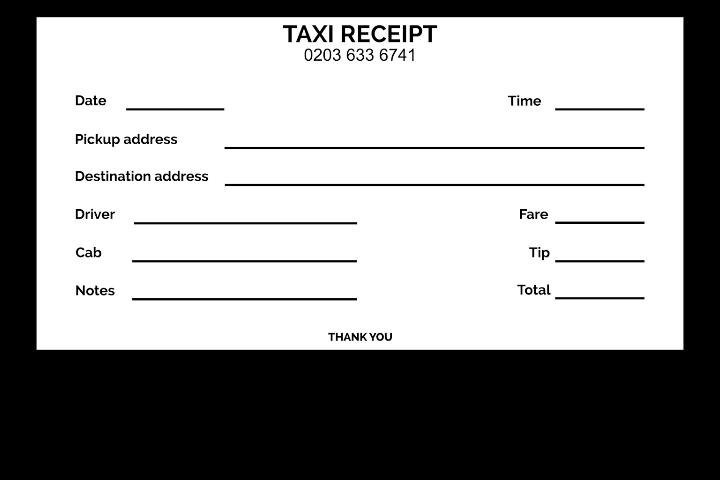 TAXI RECEIPT
0203 633 6741

Date ____ Time ____

Pickup address ____

Destination address ____

Driver ____ Fare ____

Cab ____ Tip ____

Notes ____ Total ____

THANK YOU